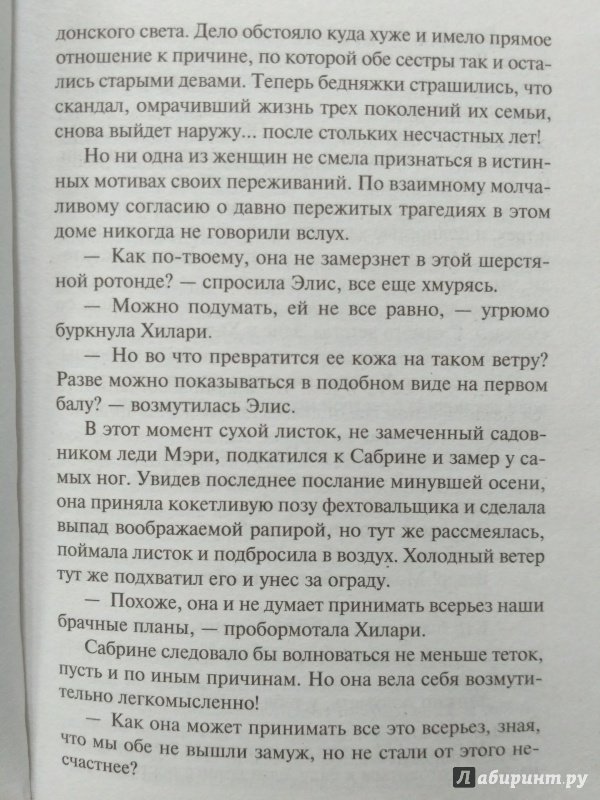 донского света. Дело обстояло куда хуже и имело прямое отношение к причине, по которой обе сестры так и остались старыми девами. Теперь бедняжки страшились, что скандал, омрачивший жизнь трех поколений их семьи, снова выйдет наружу... после стольких несчастных лет!

Но ни одна из женщин не смела признаться в истинных мотивах своих переживаний. По взаимному молчаливому согласию о давно пережитых трагедиях в этом доме никогда не говорили вслух.

— Как по-твоему, она не замерзнет в этой шерстяной ротонде? — спросила Элис, все еще хмурясь.

— Можно подумать, ей не все равно, — угрюмо буркнула Хилари.

— Но во что превратится ее кожа на таком ветру? Разве можно показываться в подобном виде на первом балу? — возмутилась Элис.

В этот момент сухой листок, не замеченный садовником леди Мэри, подкатился к Сабрине и замер у самых ног. Увидев последнее послание минувшей осени, она приняла кокетливую позу фехтовальщика и сделала выпад воображаемой рапирой, но тут же рассмеялась, поймала листок и подбросила в воздух. Холодный ветер тут же подхватил его и унес за ограду.

— Похоже, она и не думает принимать всерьез наши брачные планы, — пробормотала Хилари.

Сабрине следовало бы волноваться не меньше теток, пусть и по иным причинам. Но она вела себя возмутительно легкомысленно!

— Как она может принимать все это всерьез, зная, что мы обе не вышли замуж, но не стали от этого несчастнее?

Лабиринт.ру